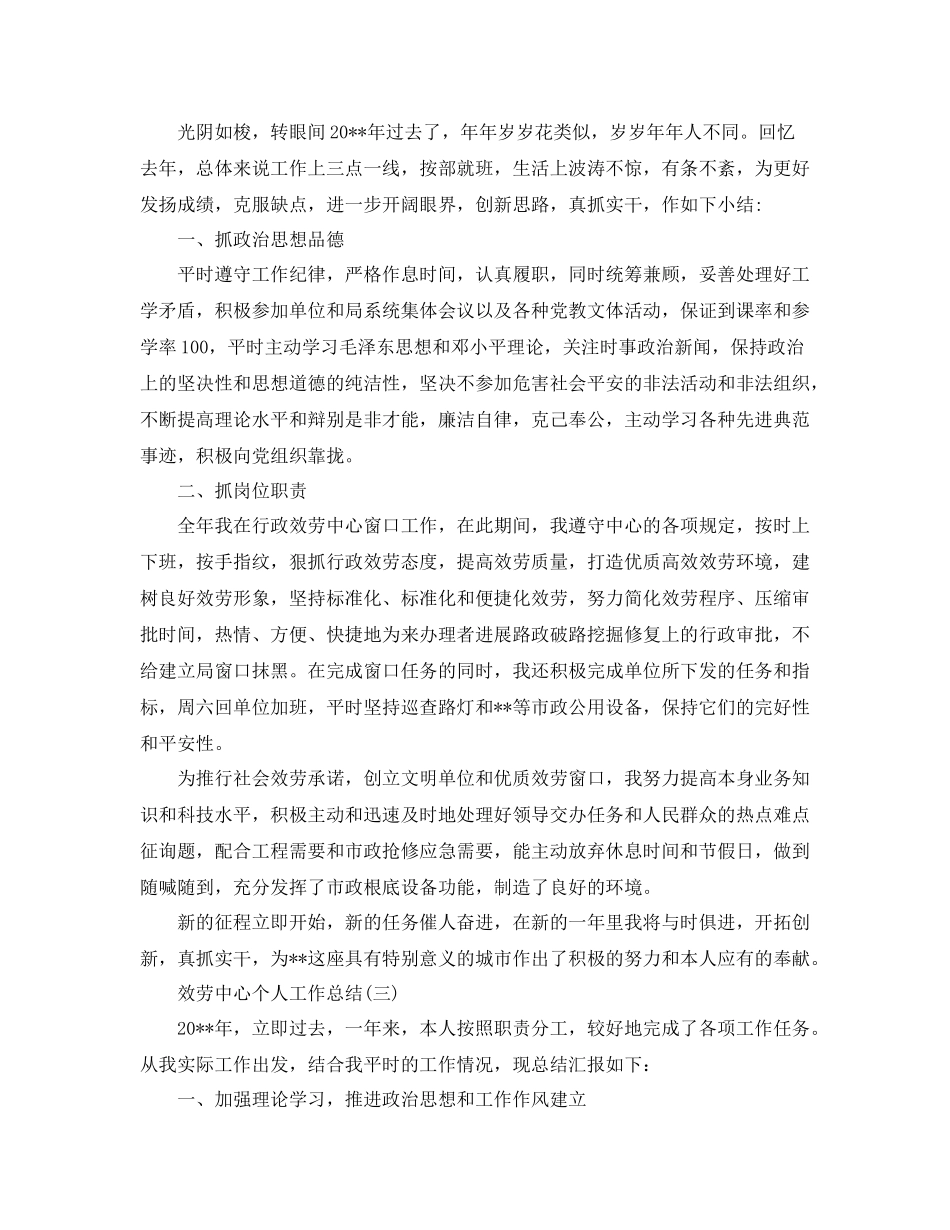 光阴如梭，转眼间20**年过去了，年年岁岁花类似，岁岁年年人不同。回忆去年，总体来说工作上三点一线，按部就班，生活上波涛不惊，有条不紊，为更好发扬成绩，克服缺点，进一步开阔眼界，创新思路，真抓实干，作如下小结：

一、抓政治思想品德

平时遵守工作纪律，严格作息时间，认真履职，同时统筹兼顾，妥善处理好工学矛盾，积极参加单位和局系统集体会议以及各种党教文体活动，保证到课率和参学率100，平时主动学习毛泽东思想和邓小平理论，关注时事政治新闻，保持政治上的坚决性和思想道德的纯洁性，坚决不参加危害社会平安的非法活动和非法组织，不断提高理论水平和辩别是非才能，廉洁自律，克己奉公，主动学习各种先进典范事迹，积极向党组织靠拢。

二、抓岗位职责

全年我在行政效劳中心窗口工作，在此期间，我遵守中心的各项规定，按时上下班，按手指纹，狠抓行政效劳态度，提高效劳质量，打造优质高效效劳环境，建树良好效劳形象，坚持标准化、标准化和便捷化效劳，努力简化效劳程序、压缩审批时间，热情、方便、快捷地为来办理者进展路政破路挖掘修复上的行政审批，不给建立局窗口抹黑。在完成窗口任务的同时，我还积极完成单位所下发的任务和指标，周六回单位加班，平时坚持巡查路灯和**等市政公用设备，保持它们的完好性和平安性。

为推行社会效劳承诺，创立文明单位和优质效劳窗口，我努力提高本身业务知识和科技水平，积极主动和迅速及时地处理好领导交办任务和人民群众的热点难点征询题，配合工程需要和市政抢修应急需要，能主动放弃休息时间和节假日，做到随喊随到，充分发挥了市政根底设备功能，制造了良好的环境。

新的征程立即开始，新的任务催人奋进，在新的一年里我将与时俱进，开拓创新，真抓实干，为**这座具有特别意义的城市作出了积极的努力和本人应有的奉献。

效劳中心个人工作总结(三)

20**年，立即过去，一年来，本人按照职责分工，较好地完成了各项工作任务。从我实际工作出发，结合我平时的工作情况，现总结汇报如下：

一、加强理论学习，推进政治思想和工作作风建立